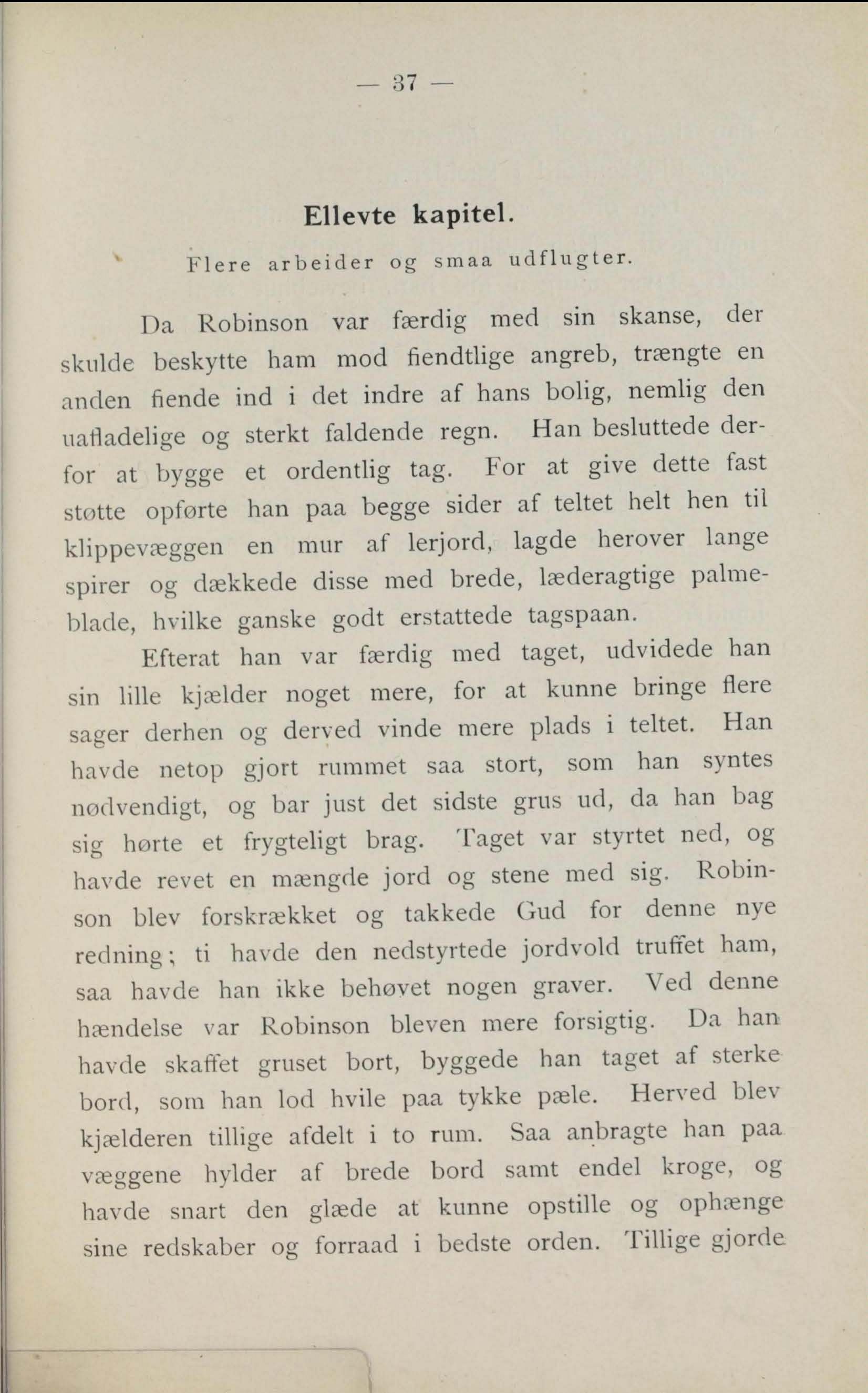 — 37 —

Ellevte kapitel.

Flere arbeider og smaa udflugter.

Da Robinson var færdig med sin skanse, der skulde beskytte ham mod fiendtlige angreb, trængte en anden fiende ind i det indre af hans bolig, nemlig den uafladelige og sterkt faldende regn. Han besluttede derfor at bygge et ordentlig tag. For at give dette fast støtte opførte han paa begge sider af teltet helt hen til klippevæggen en mur af lerjord, lagde herover lange spirer og dækkede disse med brede, læderagtige palmeblade, hvilke ganske godt erstattede tagspaan.

Efterat han var færdig med taget, udvidede han sin lille kjælder noget mere, for at kunne bringe flere sager derhen og derved vinde mere plads i teltet. Han havde netop gjort rummet saa stort, som han syntes nødvendigt, og bar just det sidste grus ud, da han bag sig hørte et frygteligt brag. Taget var styrtet ned, og havde revet en mængde jord og stene med sig. Robinson blev forskrækket og takkede Gud for denne nye redning; ti havde den nedstyrtede jordvold truffet ham, saa havde han ikke behøvet nogen graver. Ved denne hændelse var Robinson bleven mere forsigtig. Da han havde skaffet gruset bort, byggede han taget af sterke bord, som han lod hvile paa tykke pæle. Herved blev kjælderen tillige afdelt i to rum. Saa anbragte han paa væggene hylder af brede bord samt endel kroge, og havde snart den glæde at kunne opstille og ophænge sine redskaber og forraad i bedste orden. Tillige gjorde